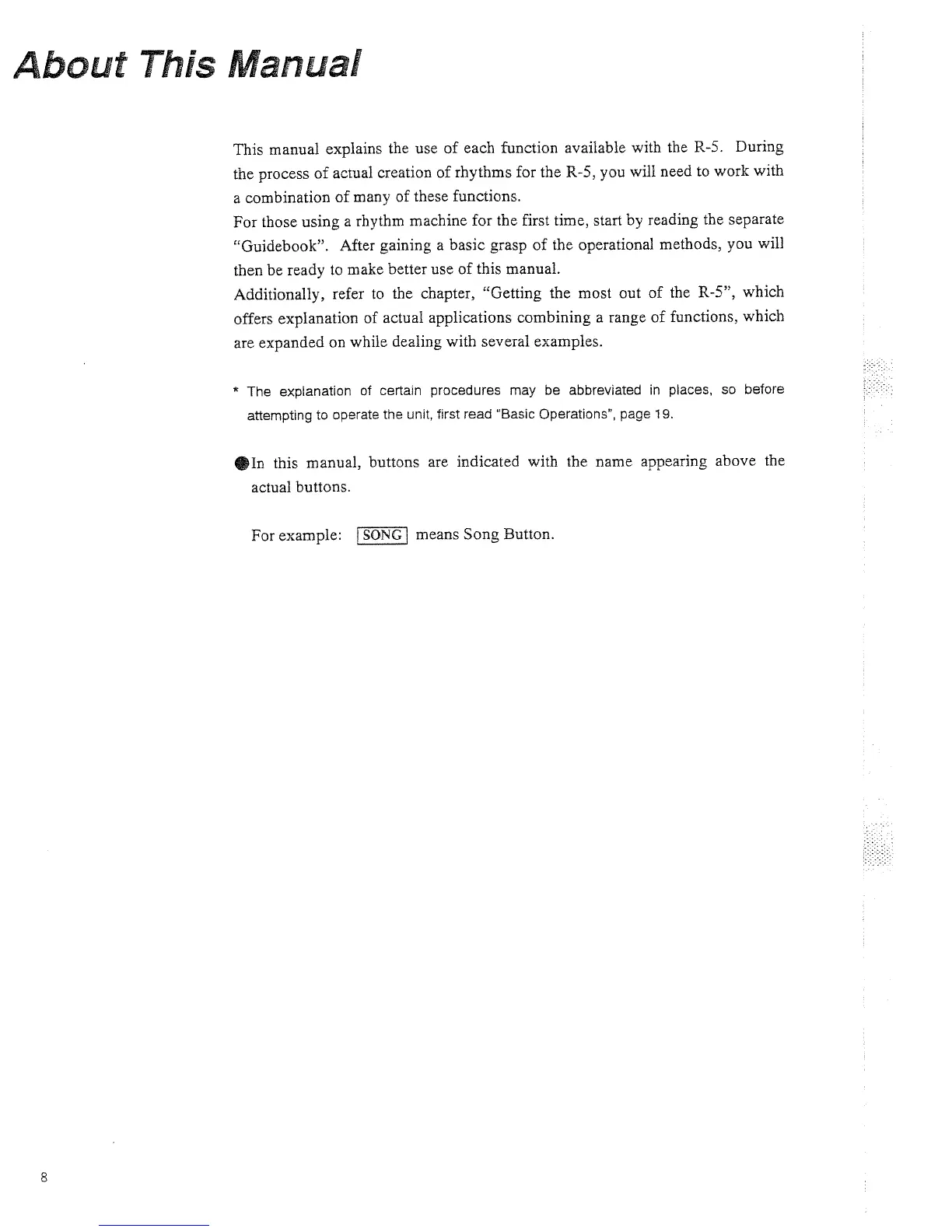 About This Manual

This manual explains the use of each function available with the R-5. During the process of actual creation of rhythms for the R-5, you will need to work with a combination of many of these functions.
For those using a rhythm machine for the first time, start by reading the separate "Guidebook". After gaining a basic grasp of the operational methods, you will then be ready to make better use of this manual.
Additionally, refer to the chapter, "Getting the most out of the R-5", which offers explanation of actual applications combining a range of functions, which are expanded on while dealing with several examples.

* The explanation of certain procedures may be abbreviated in places, so before attempting to operate the unit, first read "Basic Operations", page 19.

●In this manual, buttons are indicated with the name appearing above the actual buttons.

For example: SONG means Song Button.

8